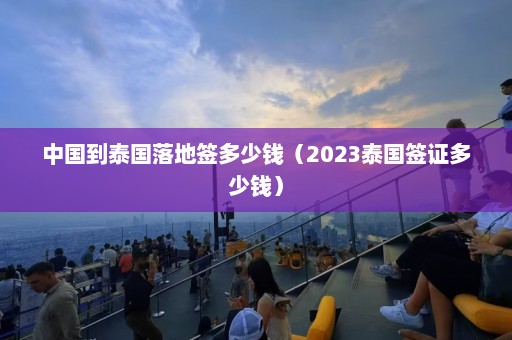 中国到泰国落地签多少钱（2023泰国签证多少钱）